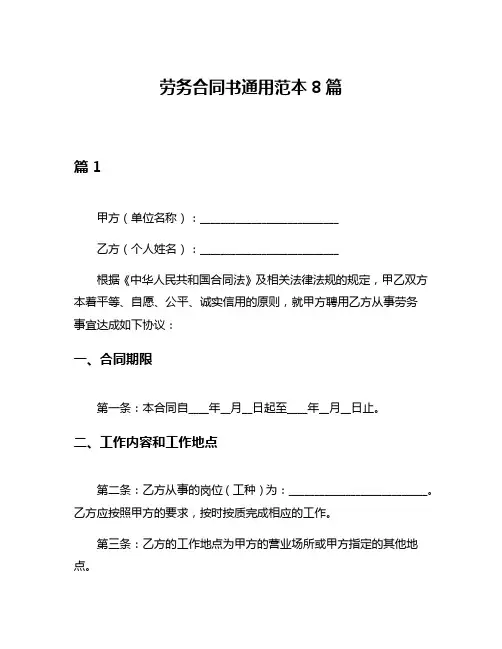 劳务合同书通用范本 8 篇

篇 1

甲方（单位名称）：________________________

乙方（个人姓名）：________________________

根据《中华人民共和国合同法》及相关法律法规的规定，甲乙双方本着平等、自愿、公平、诚实信用的原则，就甲方聘用乙方从事劳务事宜达成如下协议：

一、合同期限

第一条：本合同自____年__月__日起至____年__月__日止。

二、工作内容和工作地点

第二条：乙方从事的岗位（工种）为：________________________。乙方应按照甲方的要求，按时按质完成相应的工作。

第三条：乙方的工作地点为甲方的营业场所或甲方指定的其他地点。